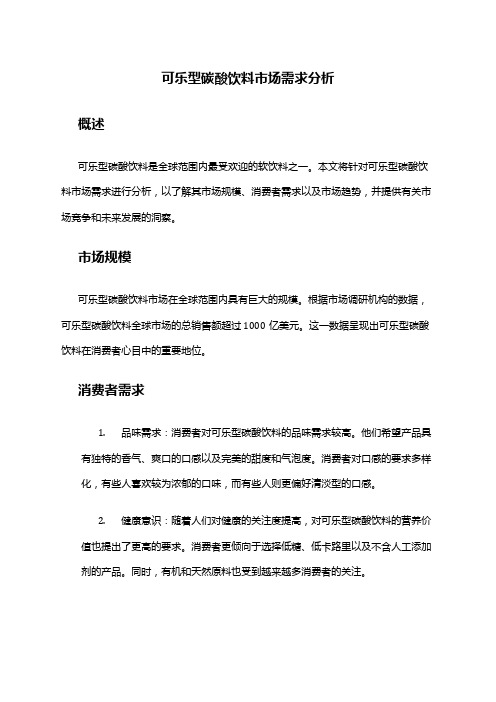 可乐型碳酸饮料市场需求分析

概述

可乐型碳酸饮料是全球范围内最受欢迎的软饮料之一。本文将针对可乐型碳酸饮料市场需求进行分析，以了解其市场规模、消费者需求以及市场趋势，并提供有关市场竞争和未来发展的洞察。

市场规模

可乐型碳酸饮料市场在全球范围内具有巨大的规模。根据市场调研机构的数据，可乐型碳酸饮料全球市场的总销售额超过 1000 亿美元。这一数据呈现出可乐型碳酸饮料在消费者心目中的重要地位。

消费者需求

1. 品味需求：消费者对可乐型碳酸饮料的品味需求较高。他们希望产品具有独特的香气、爽口的口感以及完美的甜度和气泡度。消费者对口感的要求多样化，有些人喜欢较为浓郁的口味，而有些人则更偏好清淡型的口感。

2. 健康意识：随着人们对健康的关注度提高，对可乐型碳酸饮料的营养价值也提出了更高的要求。消费者更倾向于选择低糖、低卡路里以及不含人工添加剂的产品。同时，有机和天然原料也受到越来越多消费者的关注。